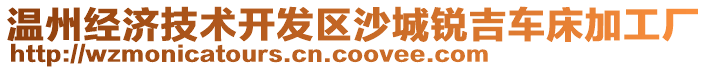 温州经济技术开发区沙城锐吉车床加工厂
http://wzmonicatours.cn.coovee.com